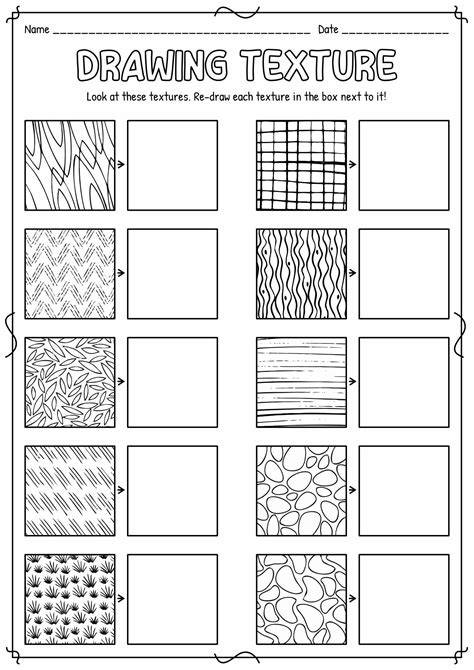 Name ____ Date ____

DRAWING TEXTURE

Look at these textures. Re-draw each texture in the box next to it!